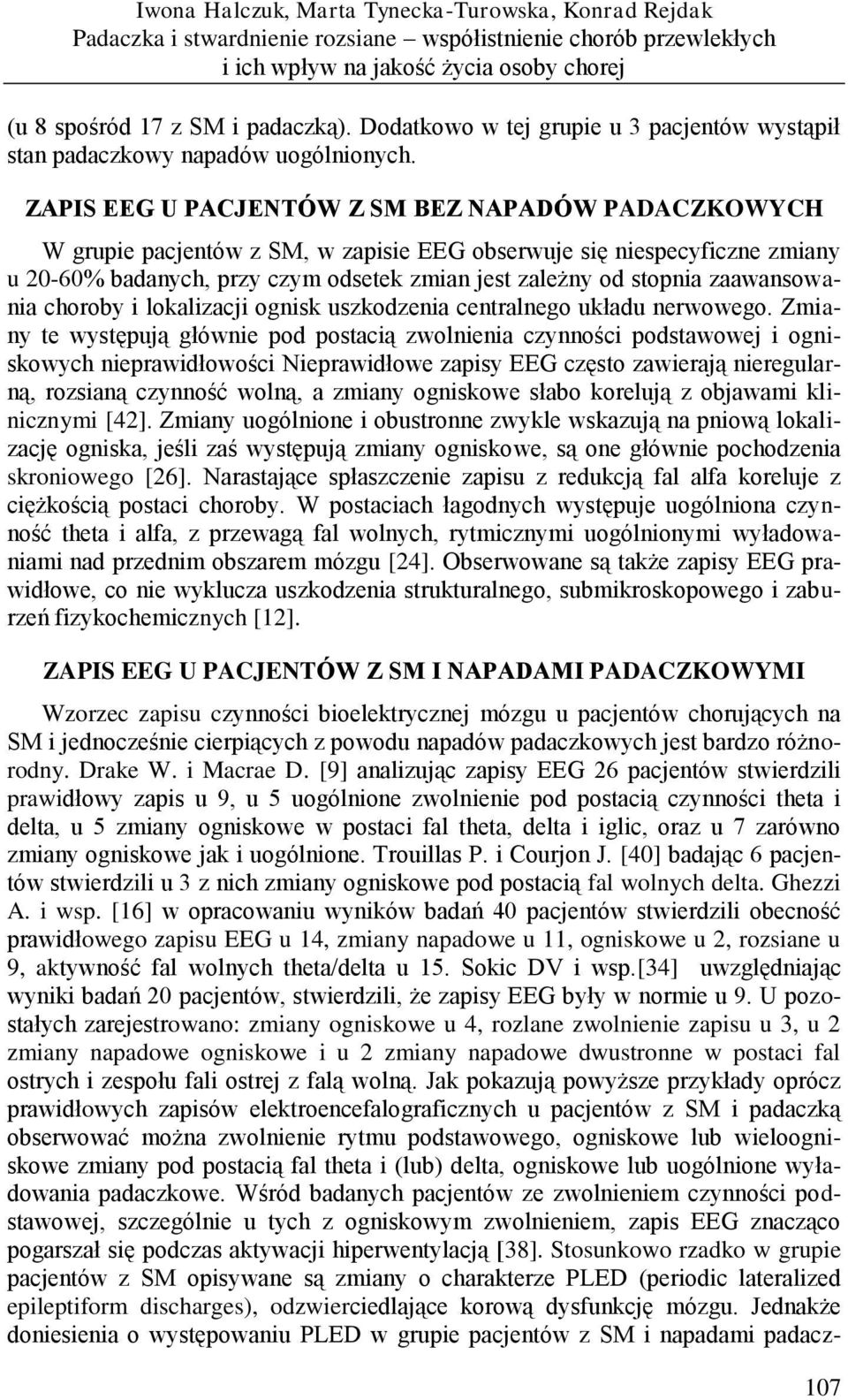 Iwona Halczuk, Marta Tynecka-Turowska, Konrad Rejdak
Padaczka i stwardnienie rozsiane – współistnienie chorób przewlekłych i ich wpływ na jakość życia osoby chorej

(u 8 spośród 17 z SM i padaczką). Dodatkowo w tej grupie u 3 pacjentów wystąpił stan padaczkowy napadów uogólnionych.

ZAPIS EEG U PACJENTÓW Z SM BEZ NAPADÓW PADACZKOWYCH

W grupie pacjentów z SM, w zapisie EEG obserwuje się niespecyficzne zmiany u 20-60% badanych, przy czym odsetek zmian jest zależny od stopnia zaawansowania choroby i lokalizacji ognisk uszkodzenia centralnego układu nerwowego. Zmiany te występują głównie pod postacią zwolnienia czynności podstawowej i ogniskowych nieprawidłowości Nieprawidłowe zapisy EEG często zawierają nieregularną, rozsianą czynność wolną, a zmiany ogniskowe słabo korelują z objawami klinicznymi [42]. Zmiany uogólnione i obustronne zwykle wskazują na pniową lokalizację ogniska, jeśli zaś występują zmiany ogniskowe, są one głównie pochodzenia skroniowego [26]. Narastające spłaszczenie zapisu z redukcją fal alfa koreluje z ciężkością postaci choroby. W postaciach łagodnych występuje uogólniona czynność theta i alfa, z przewagą fal wolnych, rytmicznymi uogólnionymi wyładowaniami nad przednim obszarem mózgu [24]. Obserwowane są także zapisy EEG prawidłowe, co nie wyklucza uszkodzenia strukturalnego, submikroskopowego i zaburzeń fizykochemicznych [12].

ZAPIS EEG U PACJENTÓW Z SM I NAPADAMI PADACZKOWYMI

Wzorzec zapisu czynności bioelektrycznej mózgu u pacjentów chorujących na SM i jednocześnie cierpiących z powodu napadów padaczkowych jest bardzo różnorodny. Drake W. i Macrae D. [9] analizując zapisy EEG 26 pacjentów stwierdzili prawidłowy zapis u 9, u 5 uogólnione zwolnienie pod postacią czynności theta i delta, u 5 zmiany ogniskowe w postaci fal theta, delta i iglic, oraz u 7 zarówno zmiany ogniskowe jak i uogólnione. Trouillas P. i Courjon J. [40] badając 6 pacjentów stwierdzili u 3 z nich zmiany ogniskowe pod postacią fal wolnych delta. Ghezzi A. i wsp. [16] w opracowaniu wyników badań 40 pacjentów stwierdzili obecność prawidłowego zapisu EEG u 14, zmiany napadowe u 11, ogniskowe u 2, rozsiane u 9, aktywność fal wolnych theta/delta u 15. Sokic DV i wsp.[34] uwzględniając wyniki badań 20 pacjentów, stwierdzili, że zapisy EEG były w normie u 9. U pozostałych zarejestrowano: zmiany ogniskowe u 4, rozlane zwolnienie zapisu u 3, u 2 zmiany napadowe ogniskowe i u 2 zmiany napadowe dwustronne w postaci fal ostrych i zespołu fali ostrej z falą wolną. Jak pokazują powyższe przykłady oprócz prawidłowych zapisów elektroencefalograficznych u pacjentów z SM i padaczką obserwować można zwolnienie rytmu podstawowego, ogniskowe lub wieloogniskowe zmiany pod postacią fal theta i (lub) delta, ogniskowe lub uogólnione wyładowania padaczkowe. Wśród badanych pacjentów ze zwolnieniem czynności podstawowej, szczególnie u tych z ogniskowym zwolnieniem, zapis EEG znacząco pogarszał się podczas aktywacji hiperwentylacją [38]. Stosunkowo rzadko w grupie pacjentów z SM opisywane są zmiany o charakterze PLED (periodic lateralized epileptiform discharges), odzwierciedlające korową dysfunkcję mózgu. Jednakże doniesienia o występowaniu PLED w grupie pacjentów z SM i napadami padacz-

107